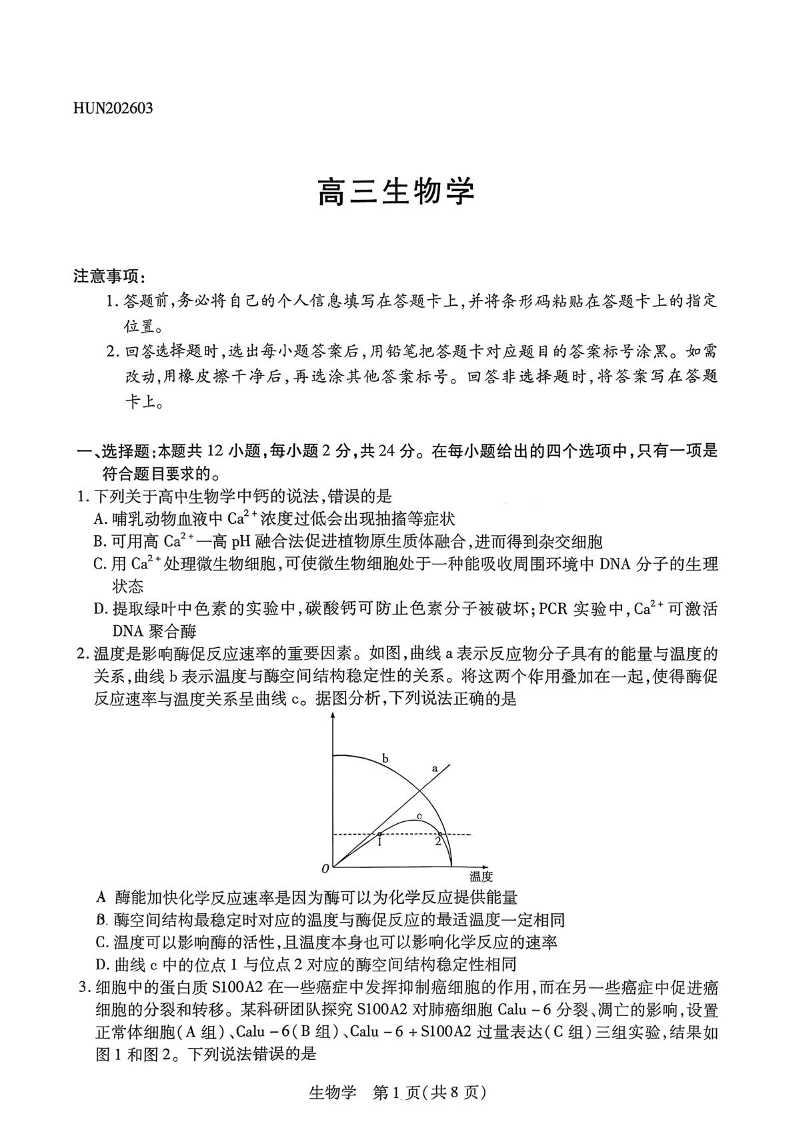 HUN202603

高三生物学

注意事项：

1. 答题前，务必将自己的个人信息填写在答题卡上，并将条形码粘贴在答题卡上的指定位置。

2. 回答选择题时，选出每小题答案后，用铅笔把答题卡对应题目的答案标号涂黑。如需改动，用橡皮擦干净后，再选涂其他答案标号。回答非选择题时，将答案写在答题卡上。

一、选择题：本题共 12 小题，每小题 2 分，共 24 分。在每小题给出的四个选项中，只有一项是符合题目要求的。

1. 下列关于高中生物学中钙的说法，错误的是

A. 哺乳动物血液中 $Ca^{2+}$ 浓度过低会出现抽搐等症状

B. 可用高 $Ca^{2+}$—高 pH 融合法促进植物原生质体融合，进而得到杂交细胞

C. 用 $Ca^{2+}$ 处理微生物细胞，可使微生物细胞处于一种能吸收周围环境中 DNA 分子的生理状态

D. 提取绿叶中色素的实验中，碳酸钙可防止色素分子被破坏；PCR 实验中，$Ca^{2+}$ 可激活 DNA 聚合酶

2. 温度是影响酶促反应速率的重要因素。如图，曲线 a 表示反应物分子具有的能量与温度的关系，曲线 b 表示温度与酶空间结构稳定性的关系。将这两个作用叠加在一起，使得酶促反应速率与温度关系呈曲线 c。据图分析，下列说法正确的是

b a c 1 2 O 温度

A. 酶能加快化学反应速率是因为酶可以为化学反应提供能量

B. 酶空间结构最稳定时对应的温度与酶促反应的最适温度一定相同

C. 温度可以影响酶的活性，且温度本身也可以影响化学反应的速率

D. 曲线 c 中的位点 1 与位点 2 对应的酶空间结构稳定性相同

3. 细胞中的蛋白质 S100A2 在一些癌症中发挥抑制癌细胞的作用，而在另一些癌症中促进癌细胞的分裂和转移。某科研团队探究 S100A2 对肺癌细胞 Calu－6 分裂、凋亡的影响，设置正常体细胞（A 组）、Calu－6（B 组）、Calu－6＋S100A2 过量表达（C 组）三组实验，结果如图 1 和图 2。下列说法错误的是

生物学 第 1 页（共 8 页）